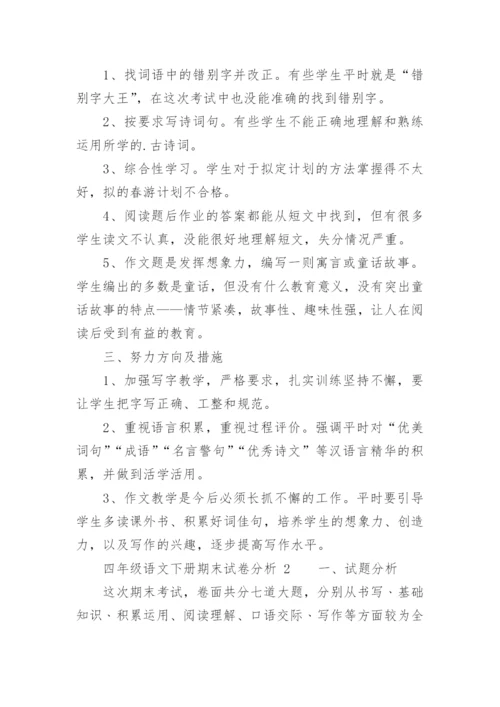 1、找词语中的错别字并改正。有些学生平时就是“错别字大王”，在这次考试中也没能准确的找到错别字。

2、按要求写诗词句。有些学生不能正确地理解和熟练运用所学的.古诗词。

3、综合性学习。学生对于拟定计划的方法掌握得不太好，拟的春游计划不合格。

4、阅读题后作业的答案都能从短文中找到，但有很多学生读文不认真，没能很好地理解短文，失分情况严重。

5、作文题是发挥想象力，编写一则寓言或童话故事。学生编出的多数是童话，但没有什么教育意义，没有突出童话故事的特点——情节紧凑，故事性、趣味性强，让人在阅读后受到有益的教育。

三、努力方向及措施

1、加强写字教学，严格要求，扎实训练坚持不懈，要让学生把字写正确、工整和规范。

2、重视语言积累，重视过程评价。强调平时对“优美词句”“成语”“名言警句”“优秀诗文”等汉语言精华的积累，并做到活学活用。

3、作文教学是今后必须长抓不懈的工作。平时要引导学生多读课外书、积累好词佳句，培养学生的想象力、创造力，以及写作的兴趣，逐步提高写作水平。

四年级语文下册期末试卷分析 2　　一、试题分析

这次期末考试，卷面共分七道大题，分别从书写、基础知识、积累运用、阅读理解、口语交际、写作等方面较为全